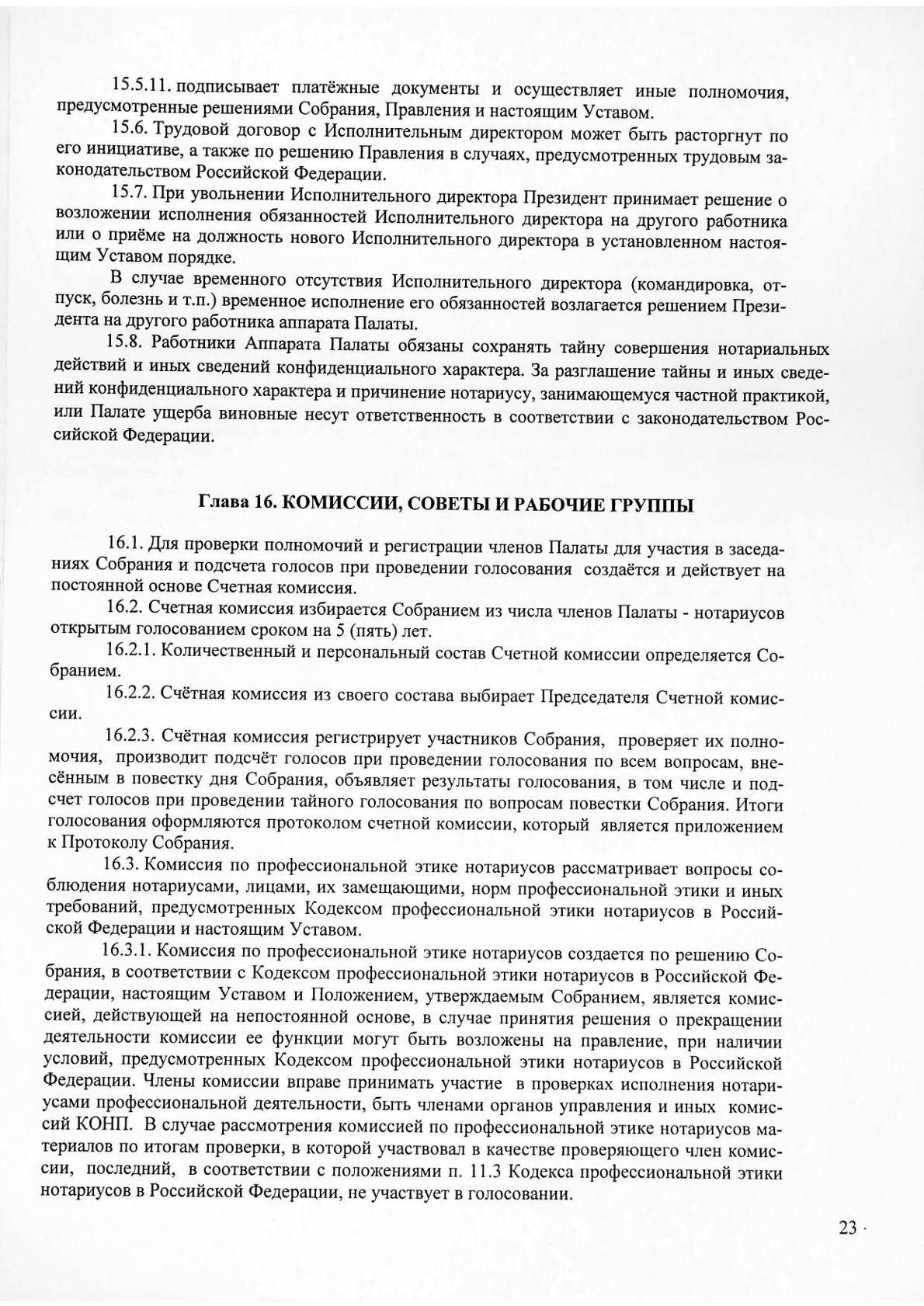 15.5.11. подписывает платёжные документы и осуществляет иные полномочия, предусмотренные решениями Собрания, Правления и настоящим Уставом.

15.6. Трудовой договор с Исполнительным директором может быть расторгнут по его инициативе, а также по решению Правления в случаях, предусмотренных трудовым законодательством Российской Федерации.

15.7. При увольнении Исполнительного директора Президент принимает решение о возложении исполнения обязанностей Исполнительного директора на другого работника или о приёме на должность нового Исполнительного директора в установленном настоящим Уставом порядке.

В случае временного отсутствия Исполнительного директора (командировка, отпуск, болезнь и т.п.) временное исполнение его обязанностей возлагается решением Президента на другого работника аппарата Палаты.

15.8. Работники Аппарата Палаты обязаны сохранять тайну совершения нотариальных действий и иных сведений конфиденциального характера. За разглашение тайны и иных сведений конфиденциального характера и причинение нотариусу, занимающемуся частной практикой, или Палате ущерба виновные несут ответственность в соответствии с законодательством Российской Федерации.

Глава 16. КОМИССИИ, СОВЕТЫ И РАБОЧИЕ ГРУППЫ

16.1. Для проверки полномочий и регистрации членов Палаты для участия в заседаниях Собрания и подсчета голосов при проведении голосования создаётся и действует на постоянной основе Счетная комиссия.

16.2. Счетная комиссия избирается Собранием из числа членов Палаты - нотариусов открытым голосованием сроком на 5 (пять) лет.

16.2.1. Количественный и персональный состав Счетной комиссии определяется Собранием.

16.2.2. Счётная комиссия из своего состава выбирает Председателя Счетной комиссии.

16.2.3. Счётная комиссия регистрирует участников Собрания, проверяет их полномочия, производит подсчёт голосов при проведении голосования по всем вопросам, внесённым в повестку дня Собрания, объявляет результаты голосования, в том числе и подсчет голосов при проведении тайного голосования по вопросам повестки Собрания. Итоги голосования оформляются протоколом счетной комиссии, который является приложением к Протоколу Собрания.

16.3. Комиссия по профессиональной этике нотариусов рассматривает вопросы соблюдения нотариусами, лицами, их замещающими, норм профессиональной этики и иных требований, предусмотренных Кодексом профессиональной этики нотариусов в Российской Федерации и настоящим Уставом.

16.3.1. Комиссия по профессиональной этике нотариусов создается по решению Собрания, в соответствии с Кодексом профессиональной этики нотариусов в Российской Федерации, настоящим Уставом и Положением, утверждаемым Собранием, является комиссией, действующей на непостоянной основе, в случае принятия решения о прекращении деятельности комиссии ее функции могут быть возложены на правление, при наличии условий, предусмотренных Кодексом профессиональной этики нотариусов в Российской Федерации. Члены комиссии вправе принимать участие в проверках исполнения нотариусами профессиональной деятельности, быть членами органов управления и иных комиссий КОНП. В случае рассмотрения комиссией по профессиональной этике нотариусов материалов по итогам проверки, в которой участвовал в качестве проверяющего член комиссии, последний, в соответствии с положениями п. 11.3 Кодекса профессиональной этики нотариусов в Российской Федерации, не участвует в голосовании.

23